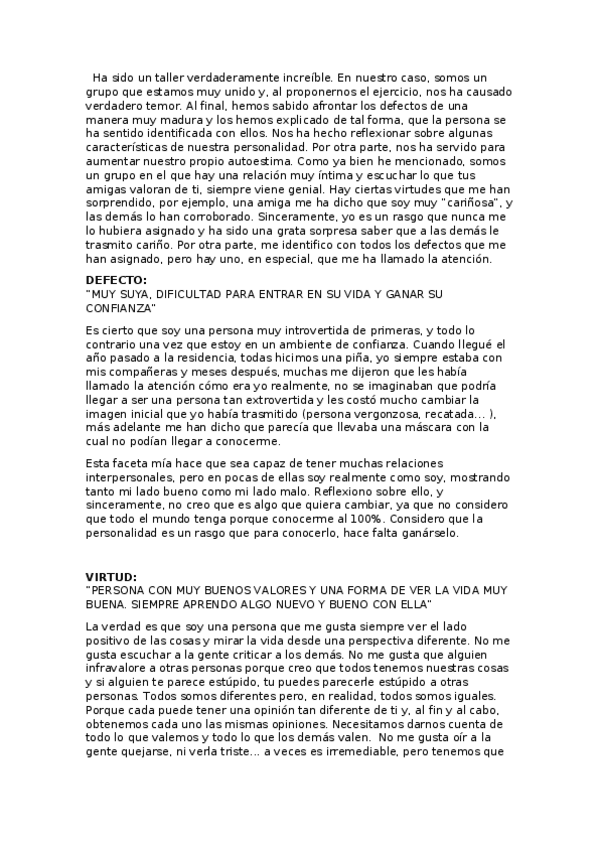 Ha sido un taller verdaderamente increíble. En nuestro caso, somos un grupo que estamos muy unido y, al proponernos el ejercicio, nos ha causado verdadero temor. Al final, hemos sabido afrontar los defectos de una manera muy madura y los hemos explicado de tal forma, que la persona se ha sentido identificada con ellos. Nos ha hecho reflexionar sobre algunas características de nuestra personalidad. Por otra parte, nos ha servido para aumentar nuestro propio autoestima. Como ya bien he mencionado, somos un grupo en el que hay una relación muy íntima y escuchar lo que tus amigas valoran de ti, siempre viene genial. Hay ciertas virtudes que me han sorprendido, por ejemplo, una amiga me ha dicho que soy muy "cariñosa", y las demás lo han corroborado. Sinceramente, yo es un rasgo que nunca me lo hubiera asignado y ha sido una grata sorpresa saber que a las demás le trasmito cariño. Por otra parte, me identifico con todos los defectos que me han asignado, pero hay uno, en especial, que me ha llamado la atención.

DEFECTO:
"MUY SUYA, DIFICULTAD PARA ENTRAR EN SU VIDA Y GANAR SU CONFIANZA"

Es cierto que soy una persona muy introvertida de primeras, y todo lo contrario una vez que estoy en un ambiente de confianza. Cuando llegué el año pasado a la residencia, todas hicimos una piña, yo siempre estaba con mis compañeras y meses después, muchas me dijeron que les había llamado la atención cómo era yo realmente, no se imaginaban que podría llegar a ser una persona tan extrovertida y les costó mucho cambiar la imagen inicial que yo había trasmitido (persona vergonzosa, recatada… ), más adelante me han dicho que parecía que llevaba una máscara con la cual no podían llegar a conocerme.

Esta faceta mía hace que sea capaz de tener muchas relaciones interpersonales, pero en pocas de ellas soy realmente como soy, mostrando tanto mi lado bueno como mi lado malo. Reflexiono sobre ello, y sinceramente, no creo que es algo que quiera cambiar, ya que no considero que todo el mundo tenga porque conocerme al 100%. Considero que la personalidad es un rasgo que para conocerlo, hace falta ganárselo.

VIRTUD:
"PERSONA CON MUY BUENOS VALORES Y UNA FORMA DE VER LA VIDA MUY BUENA. SIEMPRE APRENDO ALGO NUEVO Y BUENO CON ELLA"

La verdad es que soy una persona que me gusta siempre ver el lado positivo de las cosas y mirar la vida desde una perspectiva diferente. No me gusta escuchar a la gente criticar a los demás. No me gusta que alguien infravalore a otras personas porque creo que todos tenemos nuestras cosas y si alguien te parece estúpido, tu puedes parecerle estúpido a otras personas. Todos somos diferentes pero, en realidad, todos somos iguales. Porque cada puede tener una opinión tan diferente de ti y, al fin y al cabo, obtenemos cada uno las mismas opiniones. Necesitamos darnos cuenta de todo lo que valemos y todo lo que los demás valen. No me gusta oír a la gente quejarse, ni verla triste… a veces es irremediable, pero tenemos que